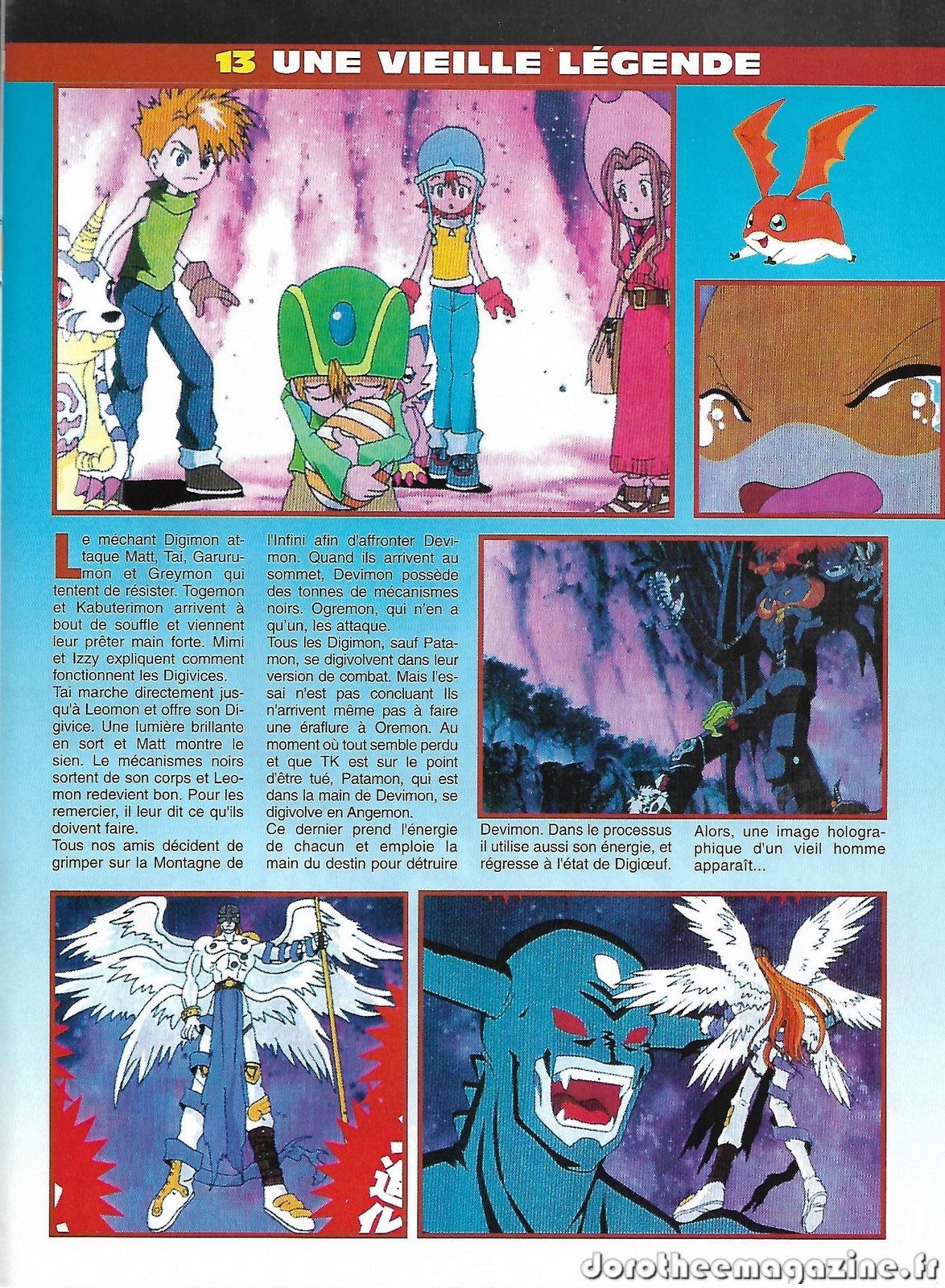 13 UNE VIEILLE LÉGENDE

Le méchant Digimon attaque Matt, Tai, Garurumon et Greymon qui tentent de résister. Togemon et Kabuterimon arrivent à bout de souffle et viennent leur prêter main forte. Mimi et Izzy expliquent comment fonctionnent les Digivices.

Tai marche directement jusqu'à Leomon et offre son Digivice. Une lumière brillante en sort et Matt montre le sien. Le mécanismes noirs sortent de son corps et Leomon redevient bon. Pour les remercier, il leur dit ce qu'ils doivent faire.

Tous nos amis décident de grimper sur la Montagne de l'Infini afin d'affronter Devimon. Quand ils arrivent au sommet, Devimon possède des tonnes de mécanismes noirs. Ogremon, qui n'en a qu'un, les attaque.

Tous les Digimon, sauf Patamon, se digivolvent dans leur version de combat. Mais l'essai n'est pas concluant Ils n'arrivent même pas à faire une éraflure à Oremon. Au moment où tout semble perdu et que TK est sur le point d'être tué, Patamon, qui est dans la main de Devimon, se digivolve en Angemon.

Ce dernier prend l'énergie de chacun et emploie la main du destin pour détruire Devimon. Dans le processus il utilise aussi son énergie, et régresse à l'état de Digiœuf.

Alors, une image holographique d'un vieil homme apparaît...

dorotheemagazine.fr